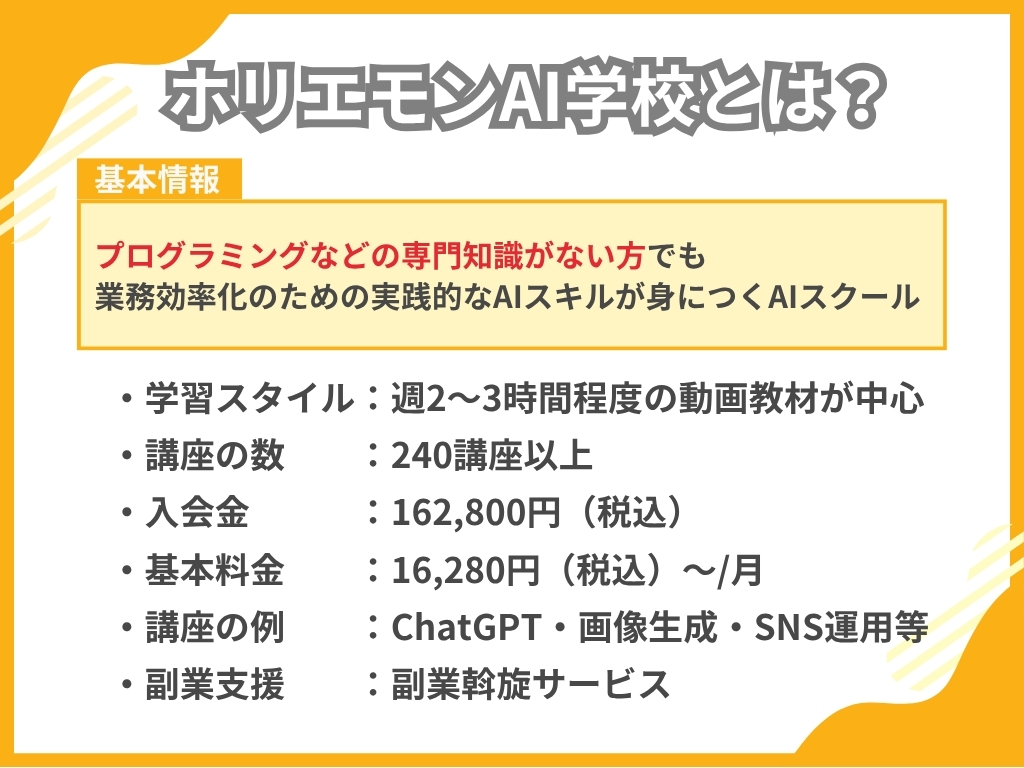 ホリエモンAI学校とは？

基本情報

プログラミングなどの専門知識がない方でも
業務効率化のための実践的なAIスキルが身につくAIスクール

・学習スタイル：週2〜3時間程度の動画教材が中心
・講座の数　：240講座以上
・入会金　：162,800円（税込）
・基本料金　：16,280円（税込）〜/月
・講座の例　：ChatGPT・画像生成・SNS運用等
・副業支援　：副業斡旋サービス